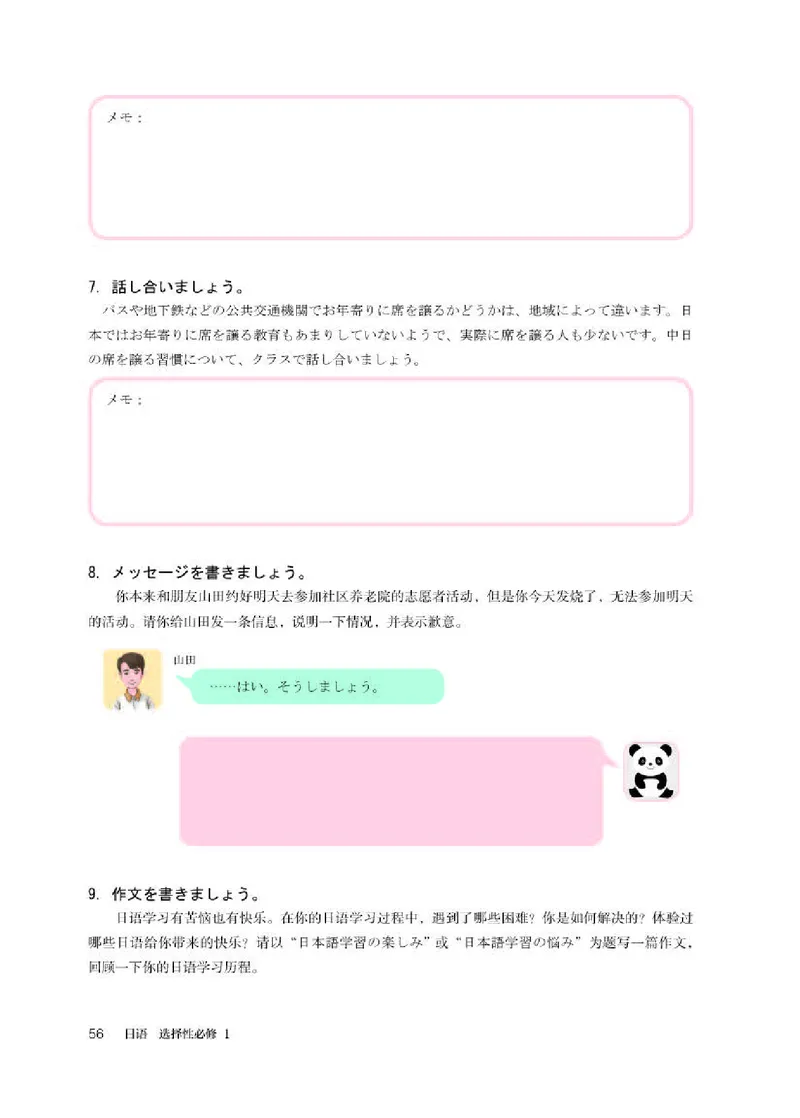 メモ：

7. 話し合いましょう。

バスや地下鉄などの公共交通機関でお年寄りに席を譲るかどうかは、地域によって違います。日本ではお年寄りに席を譲る教育もあまりしていないようで、実際に席を譲る人も少ないです。中日の席を譲る習慣について、クラスで話し合いましょう。

メモ：

8. メッセージを書きましょう。

你本来和朋友山田约好明天去参加社区养老院的志愿者活动，但是你今天发烧了，无法参加明天的活动。请你给山田发一条信息，说明一下情况，并表示歉意。

山田

……はい。そうしましょう。

9. 作文を書きましょう。

日语学习有苦恼也有快乐。在你的日语学习过程中，遇到了哪些困难？你是如何解决的？体验过哪些日语给你带来的快乐？请以“日本語学習の楽しみ”或“日本語学習の悩み”为题写一篇作文，回顾一下你的日语学习历程。

56　日语　选择性必修 1